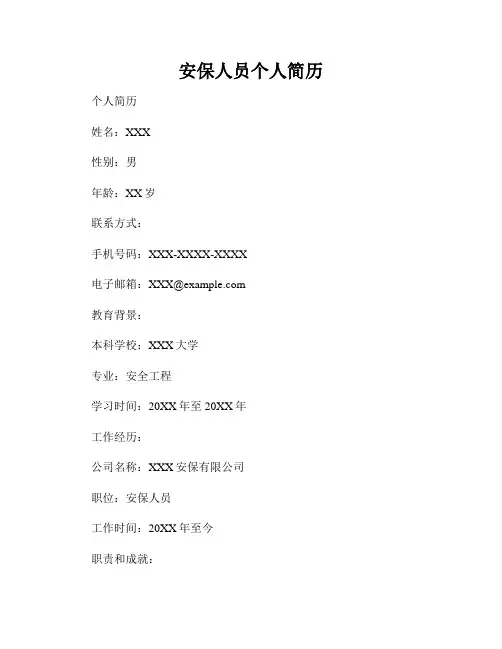 安保人员个人简历

个人简历

姓名：XXX

性别：男

年龄：XX岁

联系方式：

手机号码：XXX-XXXX-XXXX

电子邮箱：XXX@example.com

教育背景：

本科学校：XXX大学

专业：安全工程

学习时间：20XX年至20XX年

工作经历：

公司名称：XXX安保有限公司

职位：安保人员

工作时间：20XX年至今

职责和成就：